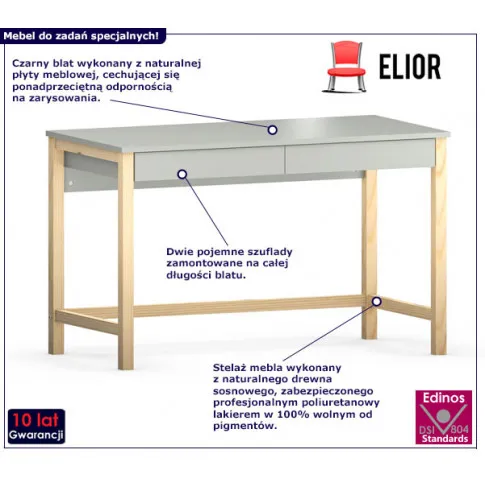 Mebel do zadań specjalnych!

ELIOR

Czarny blat wykonany z naturalnej płyty meblowej, cechującej się ponadprzeciętną odpornością na zarysowania.

Dwie pojemne szuflady zamontowane na całej długości blatu.

Stelaż mebla wykonany z naturalnego drewna sosnowego, zabezpieczonego profesjonalnym poliuretanowy lakierem w 100% wolnym od pigmentów.

10 lat
Gwarancji

Edinos
DSI 804
Standards